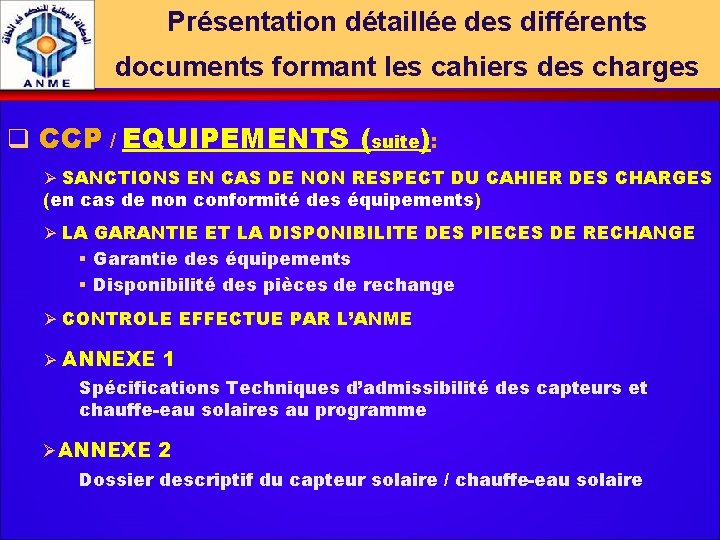 الوكالة الوطنية للتحكم في الطاقة
ANME

Présentation détaillée des différents documents formant les cahiers des charges

❑ CCP / EQUIPEMENTS (suite):

➢ SANCTIONS EN CAS DE NON RESPECT DU CAHIER DES CHARGES (en cas de non conformité des équipements)

➢ LA GARANTIE ET LA DISPONIBILITE DES PIECES DE RECHANGE
▪ Garantie des équipements
▪ Disponibilité des pièces de rechange

➢ CONTROLE EFFECTUE PAR L'ANME

➢ ANNEXE 1
Spécifications Techniques d'admissibilité des capteurs et chauffe-eau solaires au programme

➢ ANNEXE 2
Dossier descriptif du capteur solaire / chauffe-eau solaire